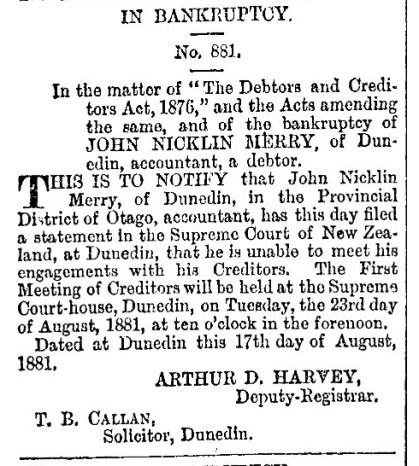 IN BANKRUPTCY.

No. 881.

In the matter of "The Debtors and Creditors Act, 1876," and the Acts amending the same, and of the bankruptcy of JOHN NICKLIN MERRY, of Dunedin, accountant, a debtor.

THIS IS TO NOTIFY that John Nicklin Merry, of Dunedin, in the Provincial District of Otago, accountant, has this day filed a statement in the Supreme Court of New Zealand, at Dunedin, that he is unable to meet his engagements with his Creditors. The First Meeting of Creditors will be held at the Supreme Court-house, Dunedin, on Tuesday, the 23rd day of August, 1881, at ten o'clock in the forenoon.

Dated at Dunedin this 17th day of August, 1881.

ARTHUR D. HARVEY,
Deputy-Registrar.

T. B. CALLAN,
Solicitor, Dunedin.